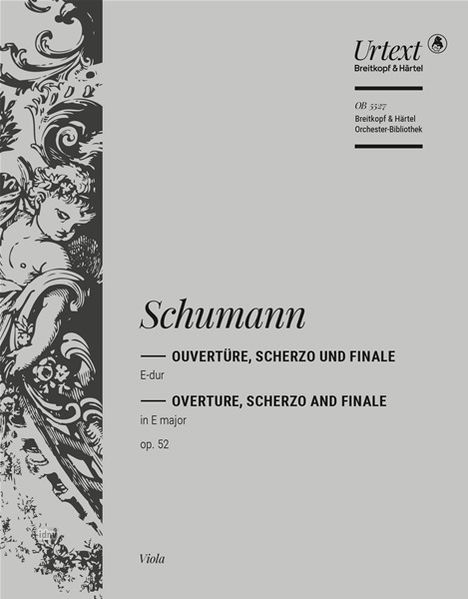 Urtext
Breitkopf & Härtel

OB 5527
Breitkopf & Härtel
Orchester-Bibliothek

Schumann

OUVERTÜRE, SCHERZO UND FINALE
E-dur
OVERTURE, SCHERZO AND FINALE
in E major
op. 52

Viola